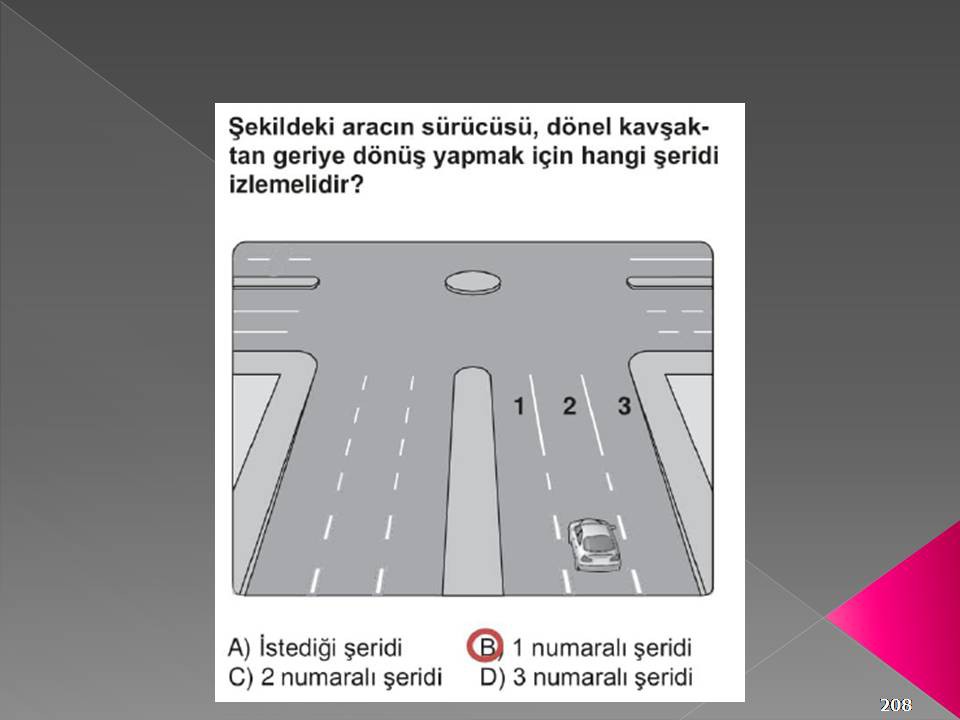 Şekildeki aracın sürücüsü, dönel kavşaktan geriye dönüş yapmak için hangi şeridi izlemelidir?

1 2 3

A) İstediği şeridi
B) 1 numaralı şeridi
C) 2 numaralı şeridi
D) 3 numaralı şeridi

208